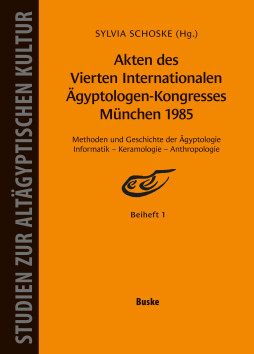 STUDIEN ZUR ALTÄGYPTISCHEN KULTUR

SYLVIA SCHOSKE (Hg.)

Akten des Vierten Internationalen Ägyptologen-Kongresses München 1985

Methoden und Geschichte der Ägyptologie
Informatik – Keramologie – Anthropologie

Beiheft 1

Buske